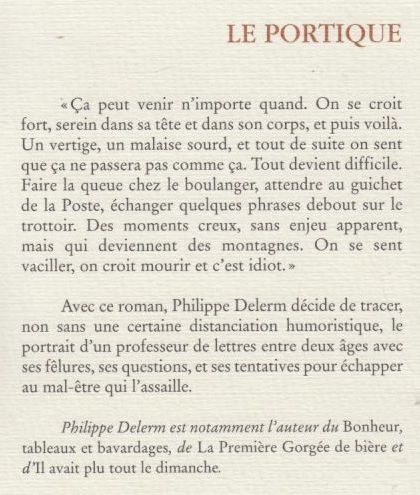 LE PORTIQUE

« Ça peut venir n'importe quand. On se croit fort, serein dans sa tête et dans son corps, et puis voilà. Un vertige, un malaise sourd, et tout de suite on sent que ça ne passera pas comme ça. Tout devient difficile. Faire la queue chez le boulanger, attendre au guichet de la Poste, échanger quelques phrases debout sur le trottoir. Des moments creux, sans enjeu apparent, mais qui deviennent des montagnes. On se sent vaciller, on croit mourir et c'est idiot. »

Avec ce roman, Philippe Delerm décide de tracer, non sans une certaine distanciation humoristique, le portrait d'un professeur de lettres entre deux âges avec ses fêlures, ses questions, et ses tentatives pour échapper au mal-être qui l'assaille.

Philippe Delerm est notamment l'auteur du Bonheur, tableaux et bavardages, de La Première Gorgée de bière et d'Il avait plu tout le dimanche.